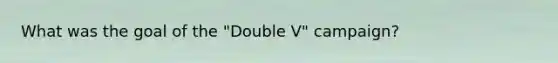 What was the goal of the "Double V" campaign?